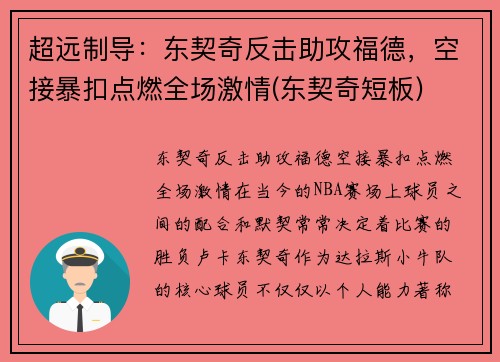 超远制导：东契奇反击助攻福德，空接暴扣点燃全场激情(东契奇短板)

东契奇反击助攻福德空接暴扣点燃全场激情在当今的NBA赛场上球员之间的配合和默契常常决定着比赛的胜负卢卡东契奇作为达拉斯小牛队的核心球员不仅仅以个人能力著称